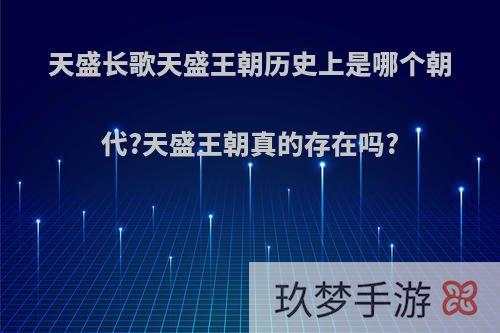 天盛长歌天盛王朝历史上是哪个朝代?天盛王朝真的存在吗?

玖梦手游